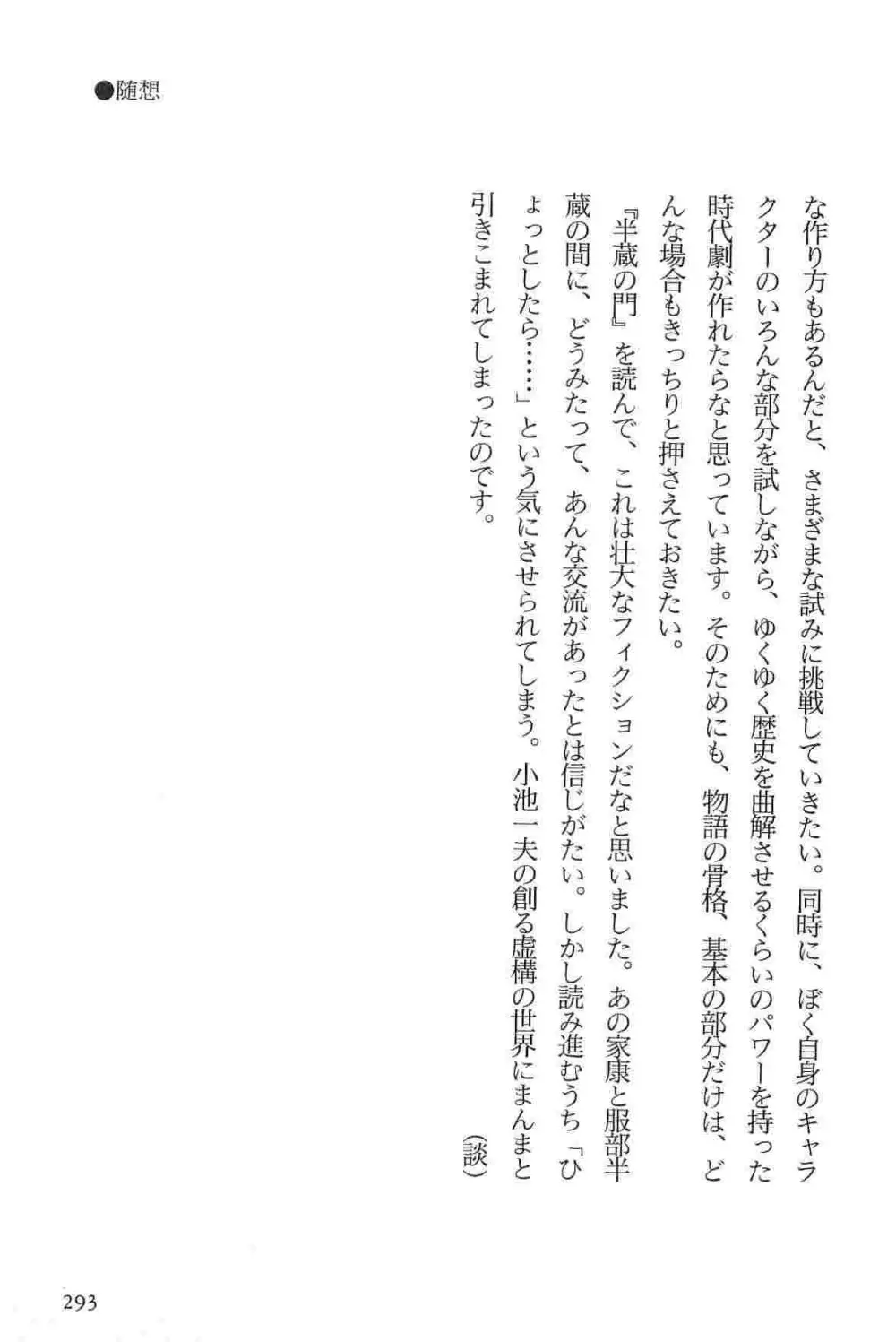 ●随想

な作り方もあるんだと、さまざまな試みに挑戦していきたい。同時に、ぼく自身のキャラクターのいろんな部分を試しながら、ゆくゆく歴史を曲解させるくらいのパワーを持った時代劇が作れたらなと思っています。そのためにも、物語の骨格、基本の部分だけは、どんな場合もきっちりと押さえておきたい。

『半蔵の門』を読んで、これは壮大なフィクションだなと思いました。あの家康と服部半蔵の間に、どうみたって、あんな交流があったとは信じがたい。しかし読み進むうち「ひょっとしたら……」という気にさせられてしまう。小池一夫の創る虚構の世界にまんまと引きこまれてしまったのです。

(談)

293